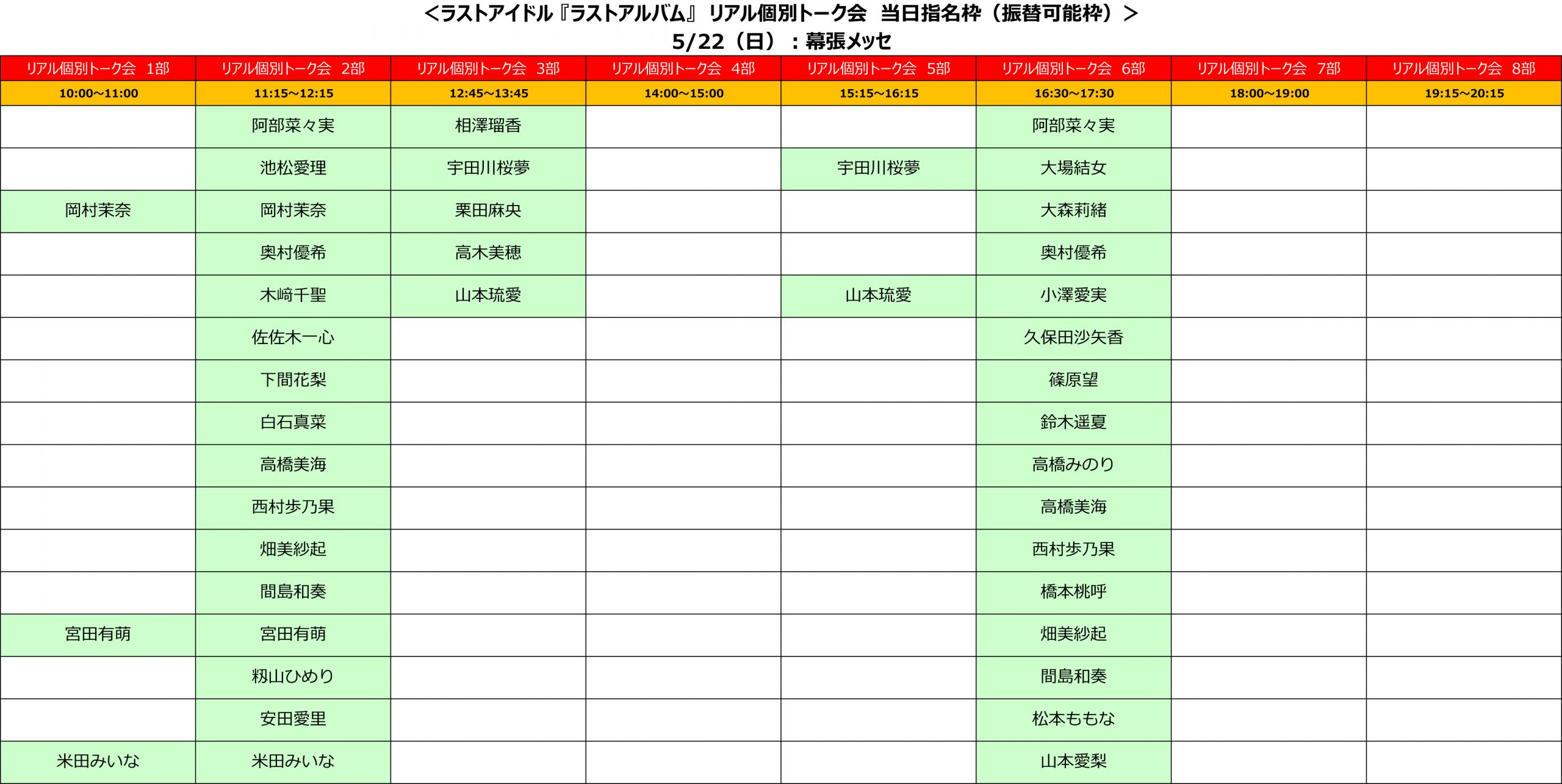 ＜ラストアイドル『ラストアルバム』 リアル個別トーク会　当日指名枠（振替可能枠）＞
5/22（日）：幕張メッセ

| リアル個別トーク会　1部 | リアル個別トーク会　2部 | リアル個別トーク会　3部 | リアル個別トーク会　4部 | リアル個別トーク会　5部 | リアル個別トーク会　6部 | リアル個別トーク会　7部 | リアル個別トーク会　8部 |
|---|---|---|---|---|---|---|---|
| 10:00～11:00 | 11:15～12:15 | 12:45～13:45 | 14:00～15:00 | 15:15～16:15 | 16:30～17:30 | 18:00～19:00 | 19:15～20:15 |
| | 阿部菜々実 | 相澤瑠香 | | | 阿部菜々実 | | |
| | 池松愛理 | 宇田川桜夢 | | 宇田川桜夢 | 大場結女 | | |
| 岡村茉奈 | 岡村茉奈 | 栗田麻央 | | | 大森莉緒 | | |
| | 奥村優希 | 高木美穂 | | | 奥村優希 | | |
| | 木﨑千聖 | 山本琉愛 | | 山本琉愛 | 小澤愛実 | | |
| | 佐佐木一心 | | | | 久保田沙矢香 | | |
| | 下間花梨 | | | | 篠原望 | | |
| | 白石真菜 | | | | 鈴木遥夏 | | |
| | 高橋美海 | | | | 高橋みのり | | |
| | 西村歩乃果 | | | | 高橋美海 | | |
| | 畑美紗起 | | | | 西村歩乃果 | | |
| | 間島和奏 | | | | 橋本桃呼 | | |
| 宮田有萌 | 宮田有萌 | | | | 畑美紗起 | | |
| | 籾山ひめり | | | | 間島和奏 | | |
| | 安田愛里 | | | | 松本ももな | | |
| 米田みいな | 米田みいな | | | | 山本愛梨 | | |